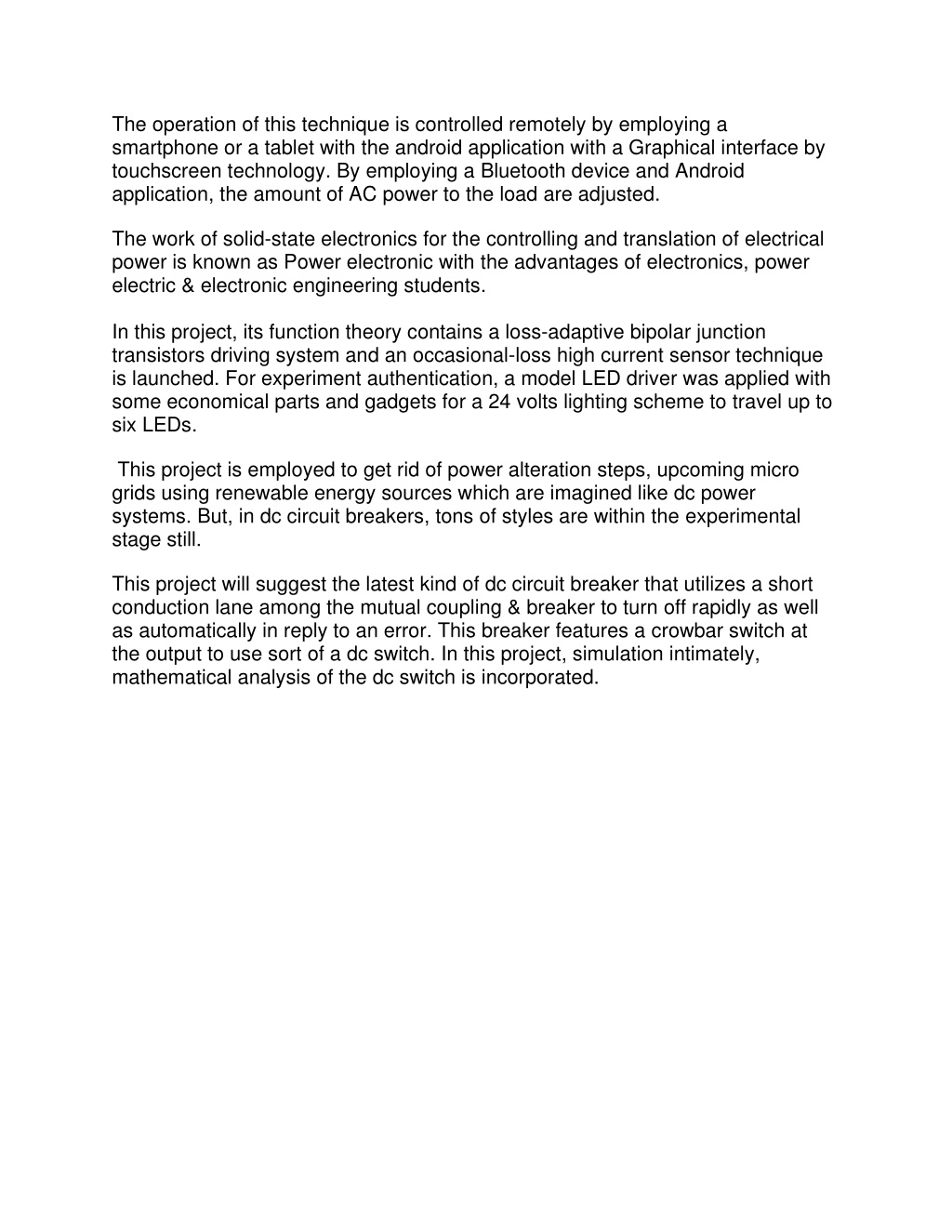 The operation of this technique is controlled remotely by employing a smartphone or a tablet with the android application with a Graphical interface by touchscreen technology. By employing a Bluetooth device and Android application, the amount of AC power to the load are adjusted.

The work of solid-state electronics for the controlling and translation of electrical power is known as Power electronic with the advantages of electronics, power electric & electronic engineering students.

In this project, its function theory contains a loss-adaptive bipolar junction transistors driving system and an occasional-loss high current sensor technique is launched. For experiment authentication, a model LED driver was applied with some economical parts and gadgets for a 24 volts lighting scheme to travel up to six LEDs.

This project is employed to get rid of power alteration steps, upcoming micro grids using renewable energy sources which are imagined like dc power systems. But, in dc circuit breakers, tons of styles are within the experimental stage still.

This project will suggest the latest kind of dc circuit breaker that utilizes a short conduction lane among the mutual coupling & breaker to turn off rapidly as well as automatically in reply to an error. This breaker features a crowbar switch at the output to use sort of a dc switch. In this project, simulation intimately, mathematical analysis of the dc switch is incorporated.